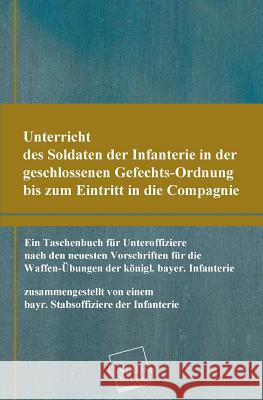 Unterricht
des Soldaten der Infanterie in der geschlossenen Gefechts-Ordnung bis zum Eintritt in die Compagnie

Ein Taschenbuch für Unteroffiziere nach den neuesten Vorschriften für die Waffen-Übungen der königl. bayer. Infanterie

zusammengestellt von einem bayr. Stabsoffiziere der Infanterie

Kraina Książek